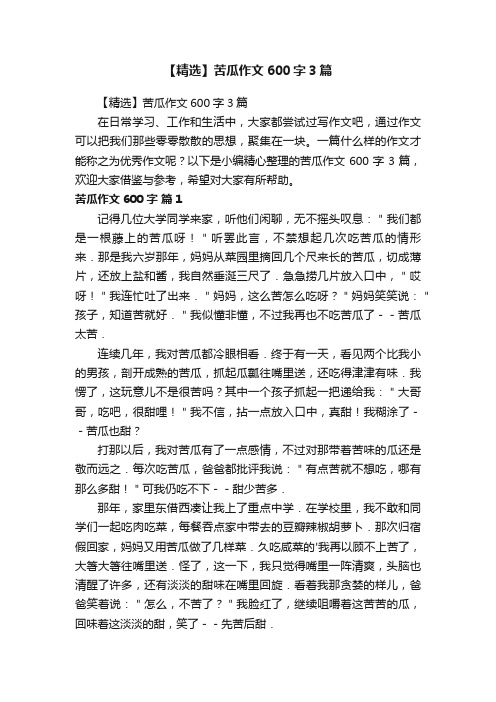 【精选】苦瓜作文 600 字 3 篇

【精选】苦瓜作文 600 字 3 篇

在日常学习、工作和生活中，大家都尝试过写作文吧，通过作文可以把我们那些零零散散的思想，聚集在一块。一篇什么样的作文才能称之为优秀作文呢？以下是小编精心整理的苦瓜作文 600 字 3 篇，欢迎大家借鉴与参考，希望对大家有所帮助。

苦瓜作文 600 字 篇 1

记得几位大学同学来家，听他们闲聊，无不摇头叹息："我们都是一根藤上的苦瓜呀！"听罢此言，不禁想起几次吃苦瓜的情形来．那是我六岁那年，妈妈从菜园里摘回几个尺来长的苦瓜，切成薄片，还放上盐和酱，我自然垂涎三尺了．急急捞几片放入口中，"哎呀！"我连忙吐了出来．"妈妈，这么苦怎么吃呀？"妈妈笑笑说："孩子，知道苦就好．"我似懂非懂，不过我再也不吃苦瓜了－－苦瓜太苦．

连续几年，我对苦瓜都冷眼相看．终于有一天，看见两个比我小的男孩，剖开成熟的苦瓜，抓起瓜瓤往嘴里送，还吃得津津有味．我愣了，这玩意儿不是很苦吗？其中一个孩子抓起一把递给我："大哥哥，吃吧，很甜哩！"我不信，拈一点放入口中，真甜！我糊涂了－－苦瓜也甜？

打那以后，我对苦瓜有了一点感情，不过对那带着苦味的瓜还是敬而远之．每次吃苦瓜，爸爸都批评我说："有点苦就不想吃，哪有那么多甜！"可我仍吃不下－－甜少苦多．

那年，家里东借西凑让我上了重点中学．在学校里，我不敢和同学们一起吃肉吃菜，每餐吞点家中带去的豆瓣辣椒胡萝卜．那次归宿假回家，妈妈又用苦瓜做了几样菜．久吃咸菜的'我再以顾不上苦了，大箸大箸往嘴里送．怪了，这一下，我只觉得嘴里一阵清爽，头脑也清醒了许多，还有淡淡的甜味在嘴里回旋．看着我那贪婪的样儿，爸爸笑着说："怎么，不苦了？"我脸红了，继续咀嚼着这苦苦的瓜，回味着这淡淡的甜，笑了－－先苦后甜．